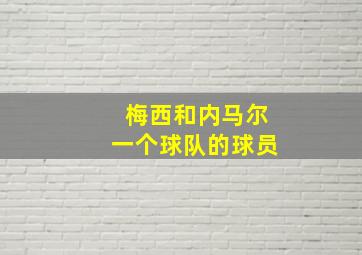 梅西和内马尔
一个球队的球员